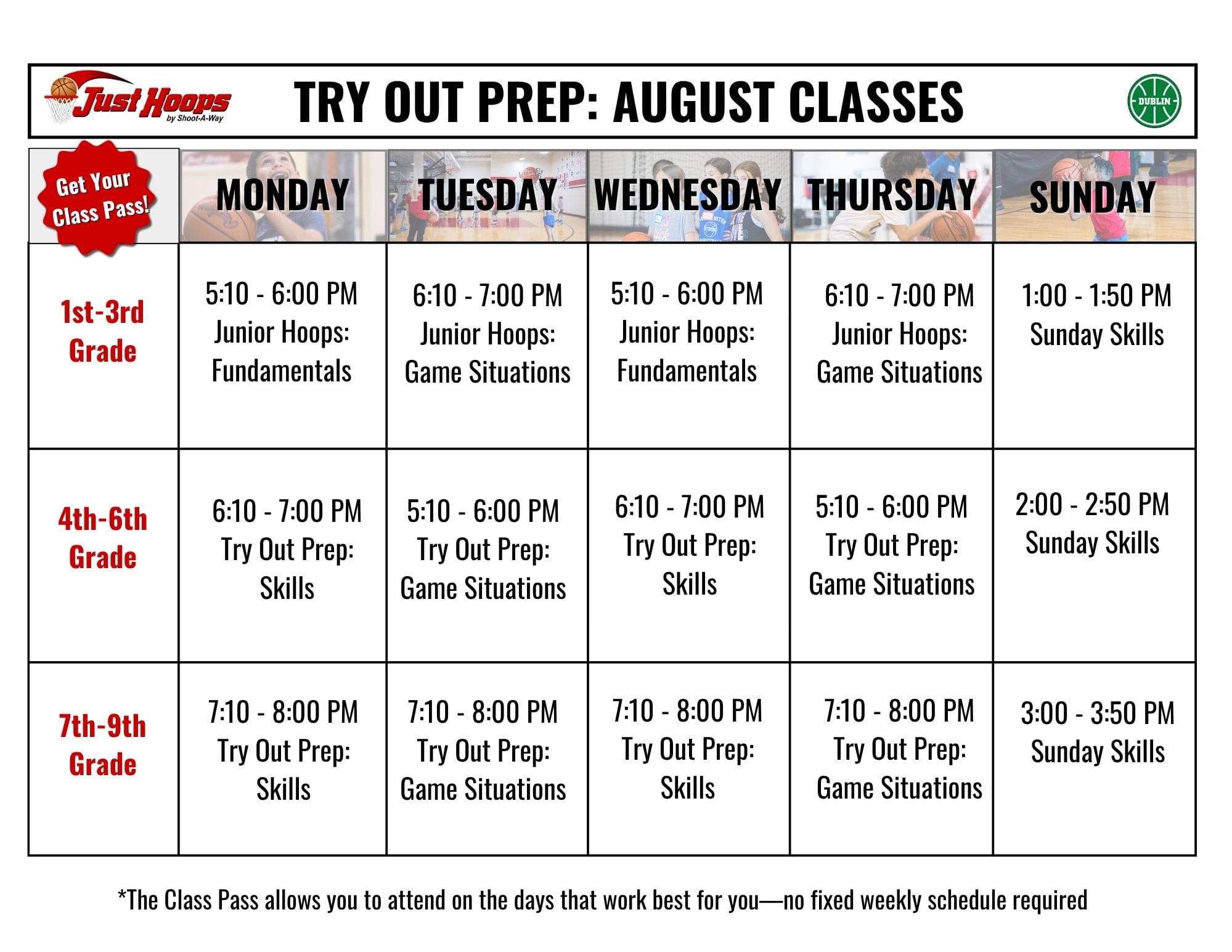 Just Hoops by Shoot-A-Way

TRY OUT PREP: AUGUST CLASSES

DUBLIN

| Get Your Class Pass! | MONDAY | TUESDAY | WEDNESDAY | THURSDAY | SUNDAY |
|---|---|---|---|---|---|
| 1st-3rd Grade | 5:10 - 6:00 PM Junior Hoops: Fundamentals | 6:10 - 7:00 PM Junior Hoops: Game Situations | 5:10 - 6:00 PM Junior Hoops: Fundamentals | 6:10 - 7:00 PM Junior Hoops: Game Situations | 1:00 - 1:50 PM Sunday Skills |
| 4th-6th Grade | 6:10 - 7:00 PM Try Out Prep: Skills | 5:10 - 6:00 PM Try Out Prep: Game Situations | 6:10 - 7:00 PM Try Out Prep: Skills | 5:10 - 6:00 PM Try Out Prep: Game Situations | 2:00 - 2:50 PM Sunday Skills |
| 7th-9th Grade | 7:10 - 8:00 PM Try Out Prep: Skills | 7:10 - 8:00 PM Try Out Prep: Game Situations | 7:10 - 8:00 PM Try Out Prep: Skills | 7:10 - 8:00 PM Try Out Prep: Game Situations | 3:00 - 3:50 PM Sunday Skills |

*The Class Pass allows you to attend on the days that work best for you—no fixed weekly schedule required